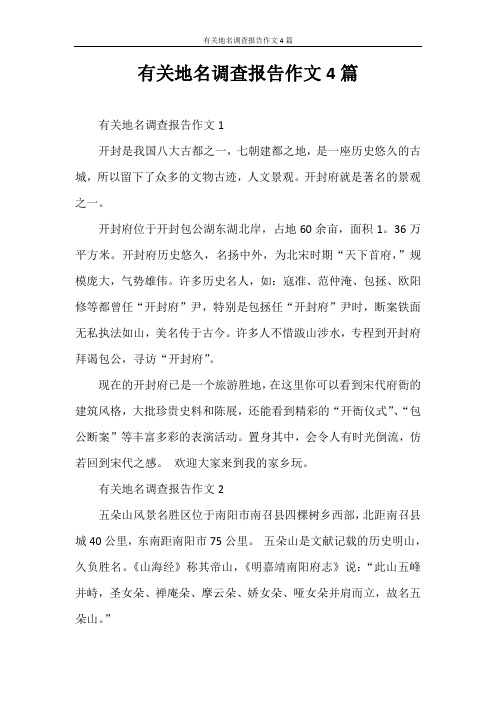 有关地名调查报告作文4篇

有关地名调查报告作文4篇

有关地名调查报告作文1

开封是我国八大古都之一，七朝建都之地，是一座历史悠久的古城，所以留下了众多的文物古迹，人文景观。开封府就是著名的景观之一。

开封府位于开封包公湖东湖北岸，占地60余亩，面积1。36万平方米。开封府历史悠久，名扬中外，为北宋时期“天下首府，”规模庞大，气势雄伟。许多历史名人，如：寇准、范仲淹、包拯、欧阳修等都曾任“开封府”尹，特别是包拯任“开封府”尹时，断案铁面无私执法如山，美名传于古今。许多人不惜跋山涉水，专程到开封府拜谒包公，寻访“开封府”。

现在的开封府已是一个旅游胜地，在这里你可以看到宋代府衙的建筑风格，大批珍贵史料和陈展，还能看到精彩的“开衙仪式”、“包公断案”等丰富多彩的表演活动。置身其中，会令人有时光倒流，仿若回到宋代之感。 欢迎大家来到我的家乡玩。

有关地名调查报告作文2

五朵山风景名胜区位于南阳市南召县四棵树乡西部，北距南召县城40公里，东南距南阳市75公里。 五朵山是文献记载的历史明山，久负胜名。《山海经》称其帝山，《明嘉靖南阳府志》说：“此山五峰并峙，圣女朵、禅庵朵、摩云朵、娇女朵、哑女朵并肩而立，故名五朵山。”